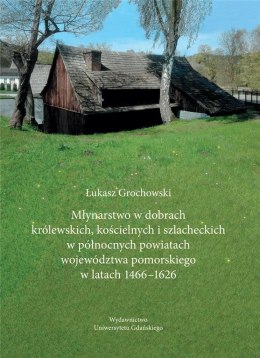 Łukasz Grochowski

Młynarstwo w dobrach królewskich, kościelnych i szlacheckich w północnych powiatach województwa pomorskiego w latach 1466–1626

Wydawnictwo Uniwersytetu Gdańskiego